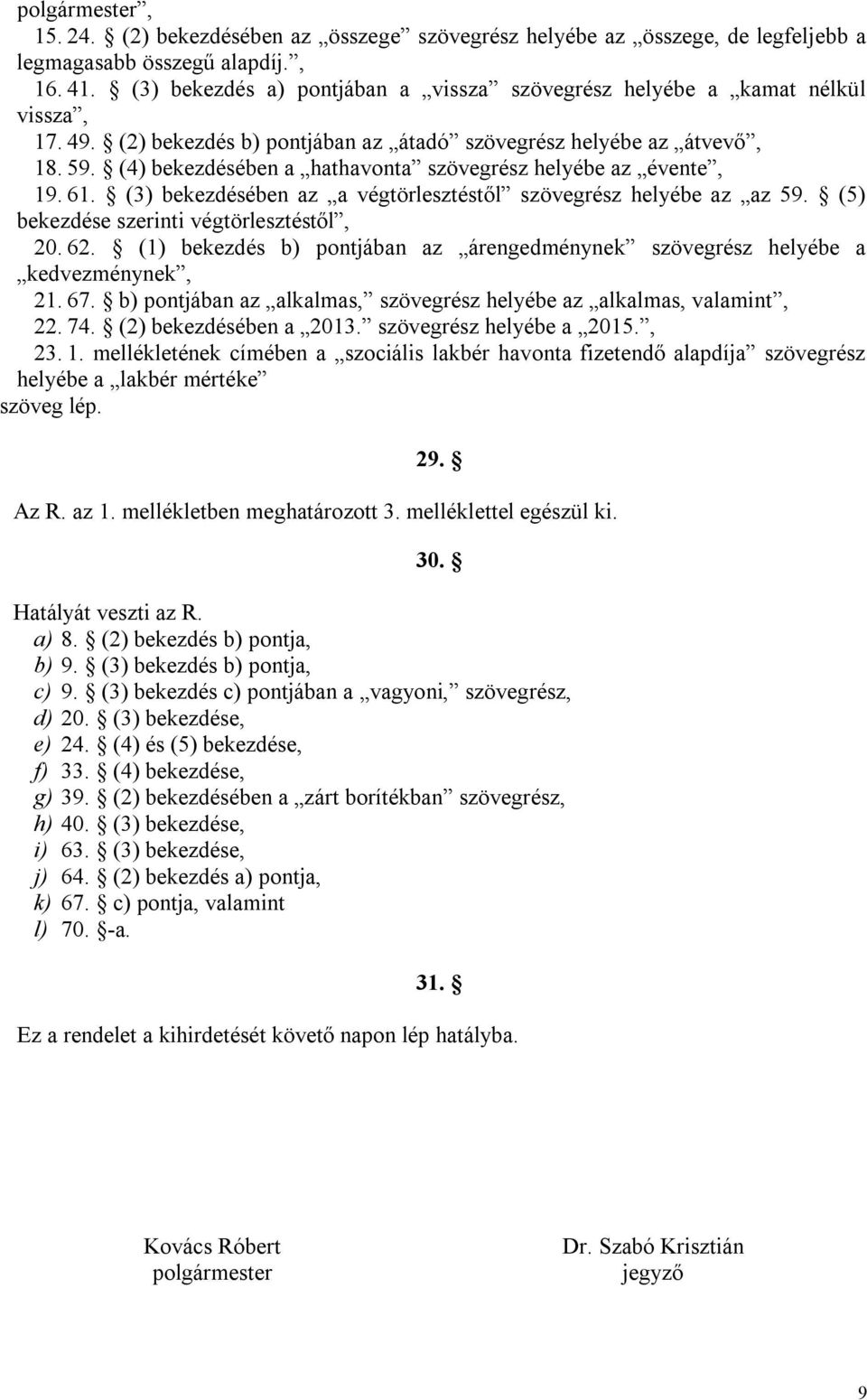 polgármester”,
15. 24. § (2) bekezdésében az „összege” szövegrész helyébe az „összege, de legfeljebb a legmagasabb összegű alapdíj.”,
16. 41. § (3) bekezdés a) pontjában a „vissza” szövegrész helyébe a „kamat nélkül vissza”,
17. 49. § (2) bekezdés b) pontjában az „átadó” szövegrész helyébe az „átvevő”,
18. 59. § (4) bekezdésében a „hathavonta” szövegrész helyébe az „évente”,
19. 61. § (3) bekezdésében az „a végtörlesztéstől” szövegrész helyébe az „az 59. § (5) bekezdése szerinti végtörlesztéstől”,
20. 62. § (1) bekezdés b) pontjában az „árengedménynek” szövegrész helyébe a „kedvezménynek”,
21. 67. § b) pontjában az „alkalmas,” szövegrész helyébe az „alkalmas, valamint”,
22. 74. § (2) bekezdésében a „2013.” szövegrész helyébe a „2015.”,
23. 1. mellékletének címében a „szociális lakbér havonta fizetendő alapdíja” szövegrész helyébe a „lakbér mértéke”
szöveg lép.

29. §

Az R. az 1. mellékletben meghatározott 3. melléklettel egészül ki.

30. §

Hatályát veszti az R.
a) 8. § (2) bekezdés b) pontja,
b) 9. § (3) bekezdés b) pontja,
c) 9. § (3) bekezdés c) pontjában a „vagyoni,” szövegrész,
d) 20. § (3) bekezdése,
e) 24. § (4) és (5) bekezdése,
f) 33. § (4) bekezdése,
g) 39. § (2) bekezdésében a „zárt borítékban” szövegrész,
h) 40. § (3) bekezdése,
i) 63. § (3) bekezdése,
j) 64. § (2) bekezdés a) pontja,
k) 67. § c) pontja, valamint
l) 70. §-a.

31. §

Ez a rendelet a kihirdetését követő napon lép hatályba.

Kovács Róbert
polgármester

Dr. Szabó Krisztián
jegyző

9